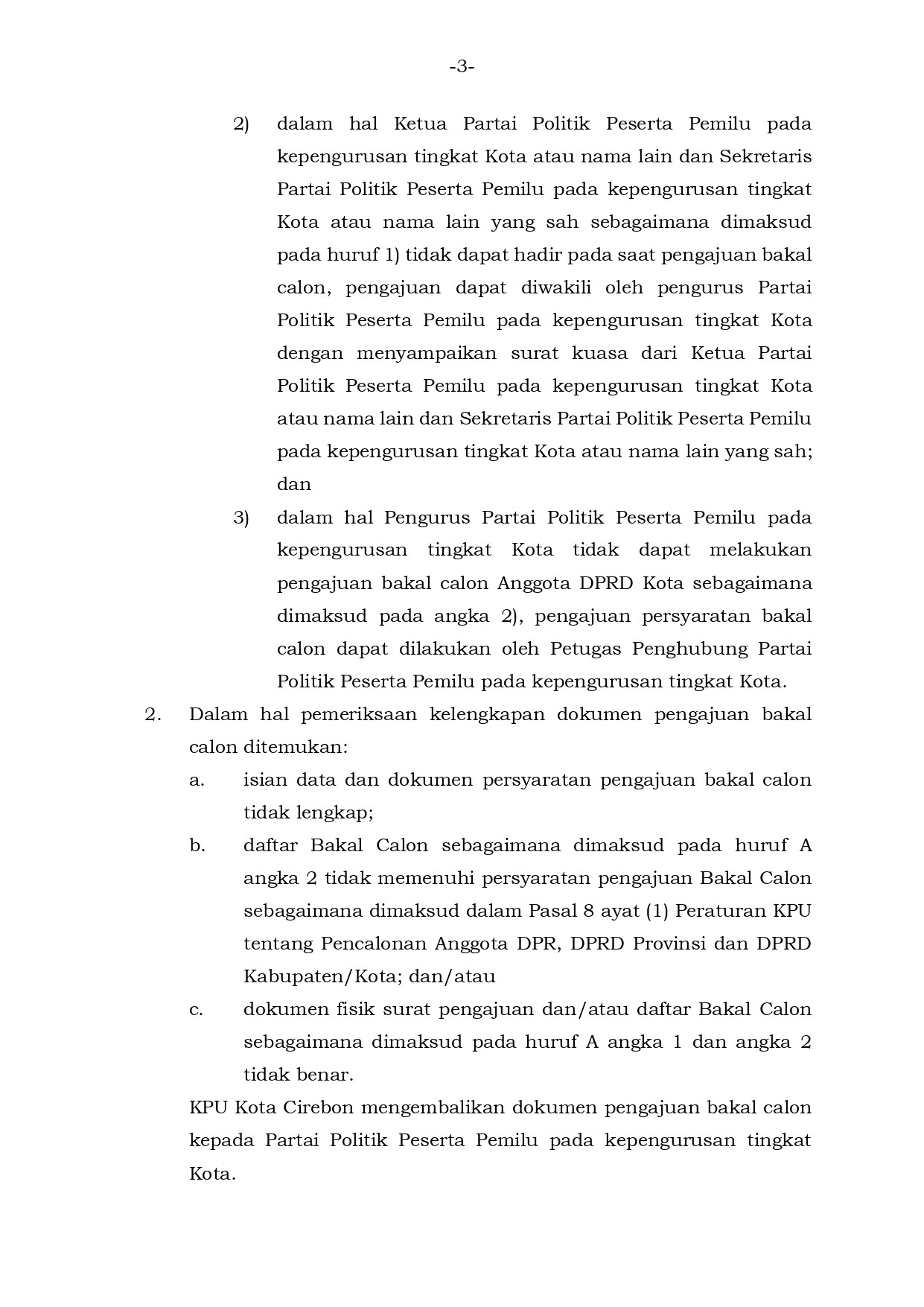 -3-

2) dalam hal Ketua Partai Politik Peserta Pemilu pada kepengurusan tingkat Kota atau nama lain dan Sekretaris Partai Politik Peserta Pemilu pada kepengurusan tingkat Kota atau nama lain yang sah sebagaimana dimaksud pada huruf 1) tidak dapat hadir pada saat pengajuan bakal calon, pengajuan dapat diwakili oleh pengurus Partai Politik Peserta Pemilu pada kepengurusan tingkat Kota dengan menyampaikan surat kuasa dari Ketua Partai Politik Peserta Pemilu pada kepengurusan tingkat Kota atau nama lain dan Sekretaris Partai Politik Peserta Pemilu pada kepengurusan tingkat Kota atau nama lain yang sah; dan

3) dalam hal Pengurus Partai Politik Peserta Pemilu pada kepengurusan tingkat Kota tidak dapat melakukan pengajuan bakal calon Anggota DPRD Kota sebagaimana dimaksud pada angka 2), pengajuan persyaratan bakal calon dapat dilakukan oleh Petugas Penghubung Partai Politik Peserta Pemilu pada kepengurusan tingkat Kota.

2. Dalam hal pemeriksaan kelengkapan dokumen pengajuan bakal calon ditemukan:

a. isian data dan dokumen persyaratan pengajuan bakal calon tidak lengkap;

b. daftar Bakal Calon sebagaimana dimaksud pada huruf A angka 2 tidak memenuhi persyaratan pengajuan Bakal Calon sebagaimana dimaksud dalam Pasal 8 ayat (1) Peraturan KPU tentang Pencalonan Anggota DPR, DPRD Provinsi dan DPRD Kabupaten/Kota; dan/atau

c. dokumen fisik surat pengajuan dan/atau daftar Bakal Calon sebagaimana dimaksud pada huruf A angka 1 dan angka 2 tidak benar.

KPU Kota Cirebon mengembalikan dokumen pengajuan bakal calon kepada Partai Politik Peserta Pemilu pada kepengurusan tingkat Kota.